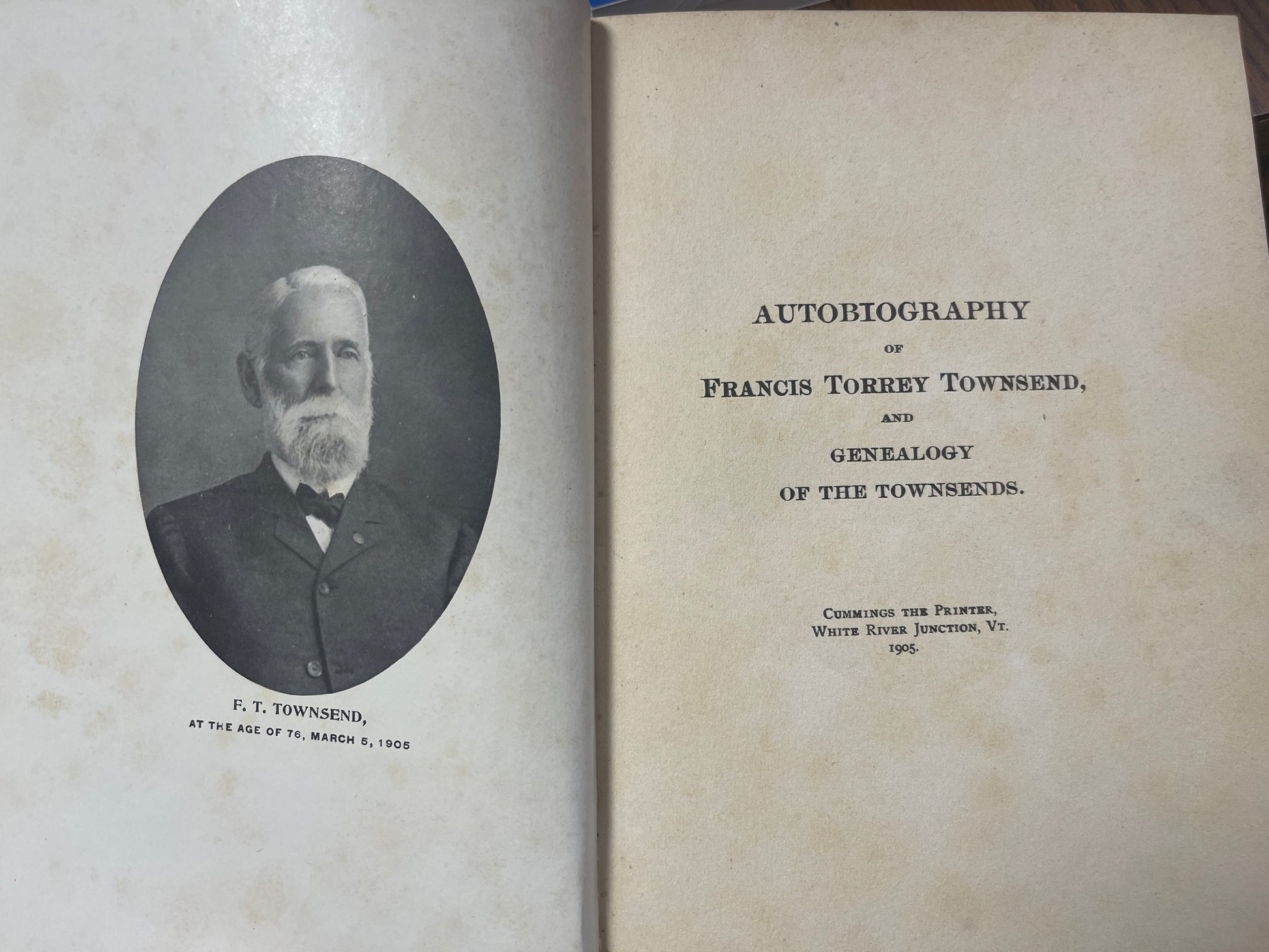 F. T. TOWNSEND,
AT THE AGE OF 76, MARCH 5, 1905

AUTOBIOGRAPHY
OF
FRANCIS TORREY TOWNSEND,
AND
GENEALOGY
OF THE TOWNSENDS.

CUMMINGS THE PRINTER,
WHITE RIVER JUNCTION, VT.
1905.